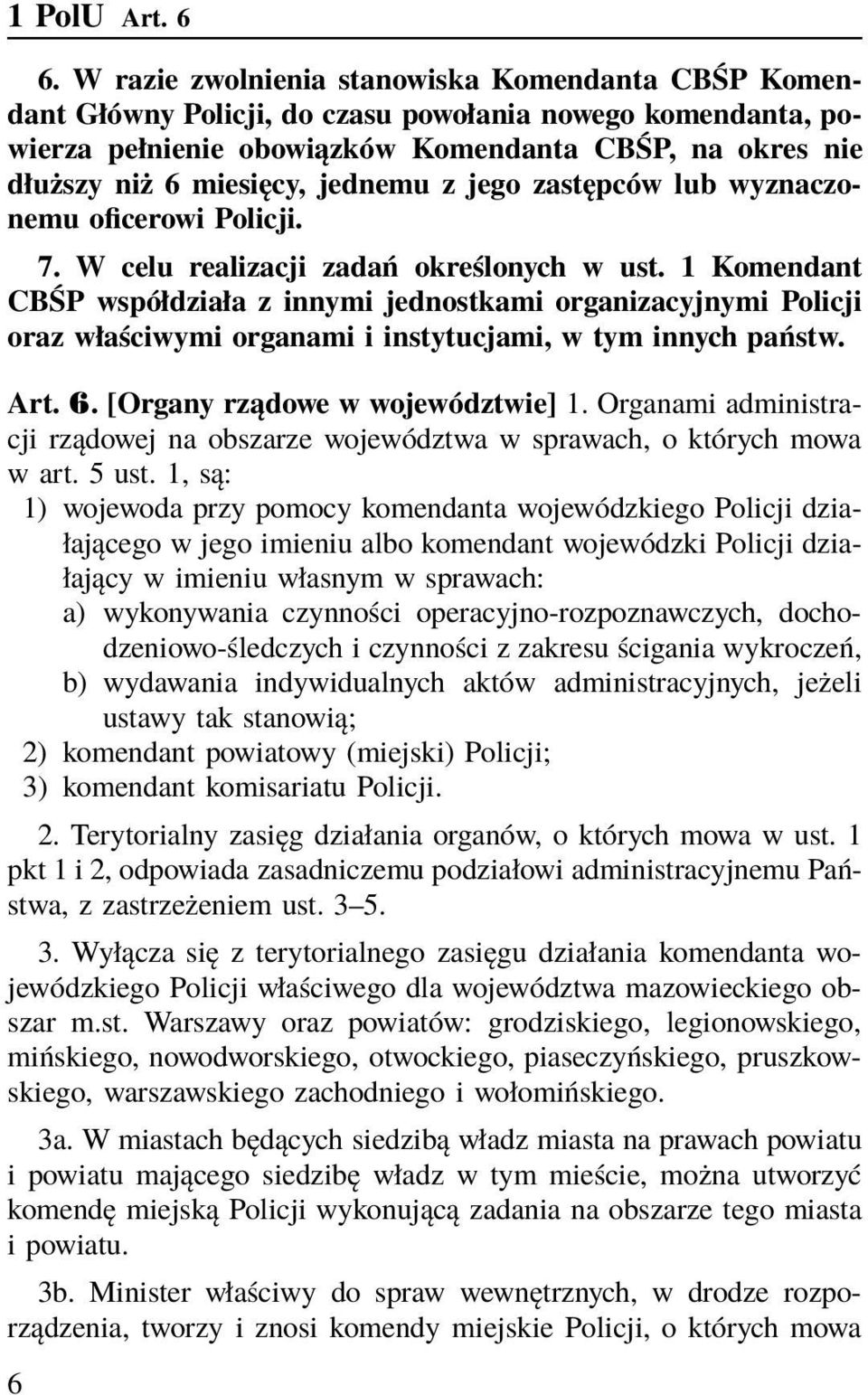 1 PolU Art. 6

6. W razie zwolnienia stanowiska Komendanta CBŚP Komendant Główny Policji, do czasu powołania nowego komendanta, powierza pełnienie obowiązków Komendanta CBŚP, na okres nie dłuższy niż 6 miesięcy, jednemu z jego zastępców lub wyznaczonemu oficerowi Policji.

7. W celu realizacji zadań określonych w ust. 1 Komendant CBŚP współdziała z innymi jednostkami organizacyjnymi Policji oraz właściwymi organami i instytucjami, w tym innych państw.

Art. 6. [Organy rządowe w województwie] 1. Organami administracji rządowej na obszarze województwa w sprawach, o których mowa w art. 5 ust. 1, są:
1) wojewoda przy pomocy komendanta wojewódzkiego Policji działającego w jego imieniu albo komendant wojewódzki Policji działający w imieniu własnym w sprawach:
a) wykonywania czynności operacyjno-rozpoznawczych, dochodzeniowo-śledczych i czynności z zakresu ścigania wykroczeń,
b) wydawania indywidualnych aktów administracyjnych, jeżeli ustawy tak stanowią;
2) komendant powiatowy (miejski) Policji;
3) komendant komisariatu Policji.

2. Terytorialny zasięg działania organów, o których mowa w ust. 1 pkt 1 i 2, odpowiada zasadniczemu podziałowi administracyjnemu Państwa, z zastrzeżeniem ust. 3–5.

3. Wyłącza się z terytorialnego zasięgu działania komendanta wojewódzkiego Policji właściwego dla województwa mazowieckiego obszar m.st. Warszawy oraz powiatów: grodziskiego, legionowskiego, mińskiego, nowodworskiego, otwockiego, piaseczyńskiego, pruszkowskiego, warszawskiego zachodniego i wołomińskiego.

3a. W miastach będących siedzibą władz miasta na prawach powiatu i powiatu mającego siedzibę władz w tym mieście, można utworzyć komendę miejską Policji wykonującą zadania na obszarze tego miasta i powiatu.

3b. Minister właściwy do spraw wewnętrznych, w drodze rozporządzenia, tworzy i znosi komendy miejskie Policji, o których mowa

6